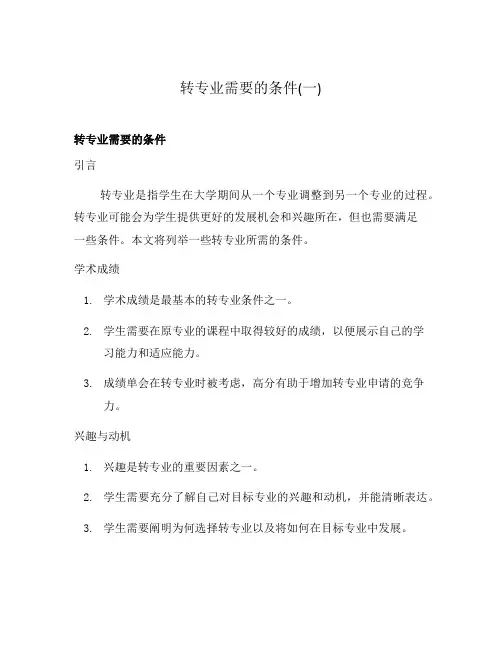 转专业需要的条件(一)

转专业需要的条件

引言

转专业是指学生在大学期间从一个专业调整到另一个专业的过程。转专业可能会为学生提供更好的发展机会和兴趣所在，但也需要满足一些条件。本文将列举一些转专业所需的条件。

学术成绩

1. 学术成绩是最基本的转专业条件之一。
2. 学生需要在原专业的课程中取得较好的成绩，以便展示自己的学习能力和适应能力。
3. 成绩单会在转专业时被考虑，高分有助于增加转专业申请的竞争力。

兴趣与动机

1. 兴趣是转专业的重要因素之一。
2. 学生需要充分了解自己对目标专业的兴趣和动机，并能清晰表达。
3. 学生需要阐明为何选择转专业以及将如何在目标专业中发展。